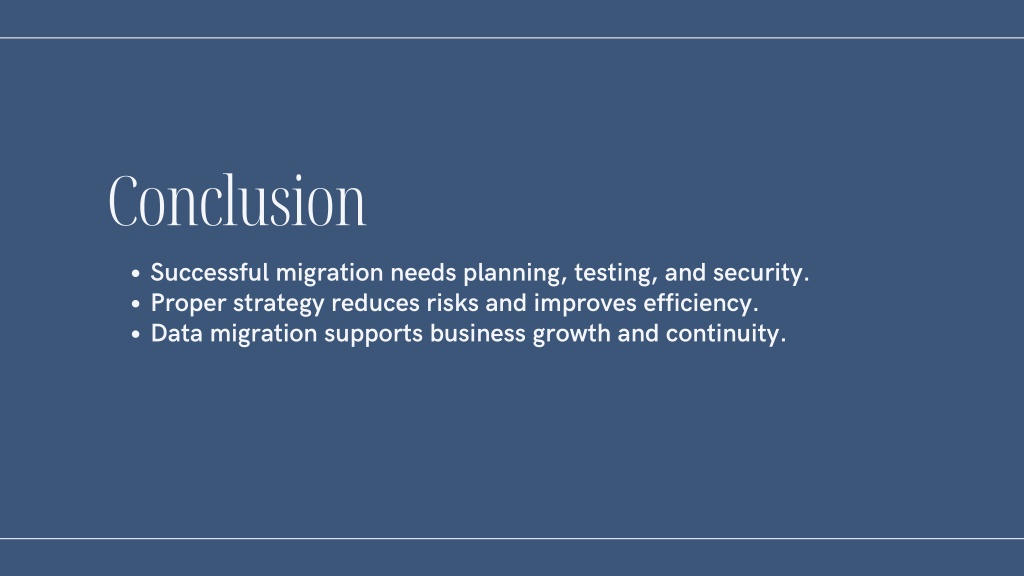 Conclusion

• Successful migration needs planning, testing, and security.
• Proper strategy reduces risks and improves efficiency.
• Data migration supports business growth and continuity.